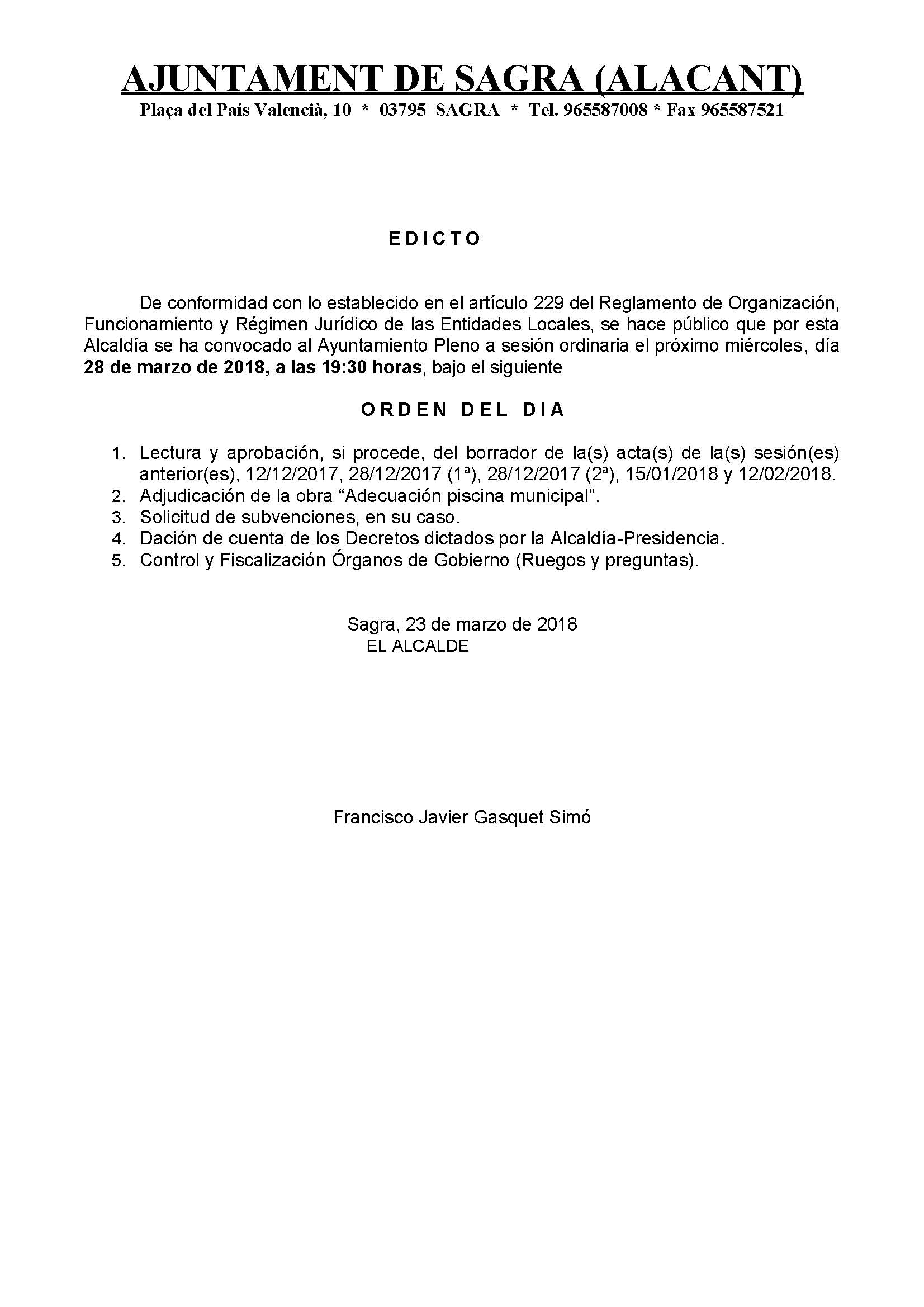 AJUNTAMENT DE SAGRA (ALACANT)
Plaça del País Valencià, 10 * 03795 SAGRA * Tel. 965587008 * Fax 965587521

EDICTO

De conformidad con lo establecido en el artículo 229 del Reglamento de Organización, Funcionamiento y Régimen Jurídico de las Entidades Locales, se hace público que por esta Alcaldía se ha convocado al Ayuntamiento Pleno a sesión ordinaria el próximo miércoles, día 28 de marzo de 2018, a las 19:30 horas, bajo el siguiente

ORDEN DEL DIA

1. Lectura y aprobación, si procede, del borrador de la(s) acta(s) de la(s) sesión(es) anterior(es), 12/12/2017, 28/12/2017 (1ª), 28/12/2017 (2ª), 15/01/2018 y 12/02/2018.
2. Adjudicación de la obra “Adecuación piscina municipal”.
3. Solicitud de subvenciones, en su caso.
4. Dación de cuenta de los Decretos dictados por la Alcaldía-Presidencia.
5. Control y Fiscalización Órganos de Gobierno (Ruegos y preguntas).

Sagra, 23 de marzo de 2018
EL ALCALDE

Francisco Javier Gasquet Simó